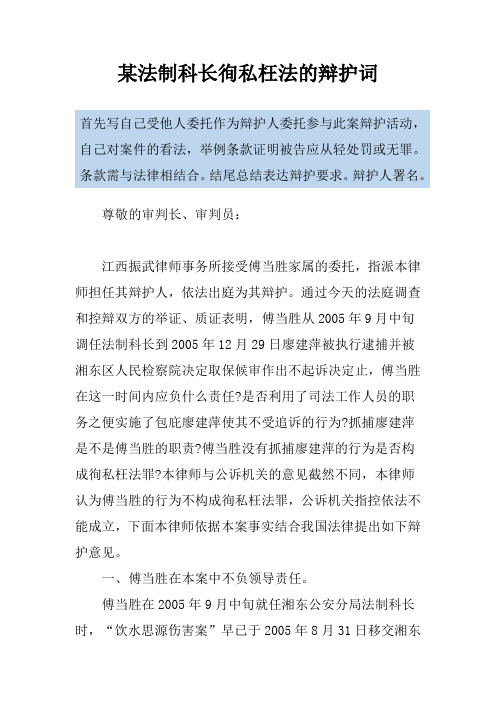 某法制科长徇私枉法的辩护词

首先写自己受他人委托作为辩护人委托参与此案辩护活动，自己对案件的看法，举例条款证明被告应从轻处罚或无罪。条款需与法律相结合。结尾总结表达辩护要求。辩护人署名。

尊敬的审判长、审判员：

江西振武律师事务所接受傅当胜家属的委托，指派本律师担任其辩护人，依法出庭为其辩护。通过今天的法庭调查和控辩双方的举证、质证表明，傅当胜从 2005 年 9 月中旬调任法制科长到 2005 年 12 月 29 日廖建萍被执行逮捕并被湘东区人民检察院决定取保候审作出不起诉决定止，傅当胜在这一时间内应负什么责任?是否利用了司法工作人员的职务之便实施了包庇廖建萍使其不受追诉的行为?抓捕廖建萍是不是傅当胜的职责?傅当胜没有抓捕廖建萍的行为是否构成徇私枉法罪?本律师与公诉机关的意见截然不同，本律师认为傅当胜的行为不构成徇私枉法罪，公诉机关指控依法不能成立，下面本律师依据本案事实结合我国法律提出如下辩护意见。

一、傅当胜在本案中不负领导责任。

傅当胜在 2005 年 9 月中旬就任湘东公安分局法制科长时，“饮水思源伤害案”早已于 2005 年 8 月 31 日移交湘东